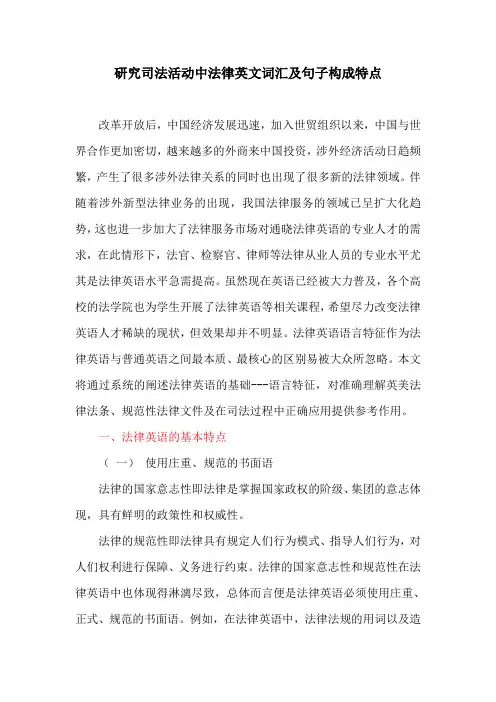 研究司法活动中法律英文词汇及句子构成特点

改革开放后，中国经济发展迅速，加入世贸组织以来，中国与世界合作更加密切，越来越多的外商来中国投资，涉外经济活动日趋频繁，产生了很多涉外法律关系的同时也出现了很多新的法律领域。伴随着涉外新型法律业务的出现，我国法律服务的领域已呈扩大化趋势，这也进一步加大了法律服务市场对通晓法律英语的专业人才的需求，在此情形下，法官、检察官、律师等法律从业人员的专业水平尤其是法律英语水平急需提高。虽然现在英语已经被大力普及，各个高校的法学院也为学生开展了法律英语等相关课程，希望尽力改变法律英语人才稀缺的现状，但效果却并不明显。法律英语语言特征作为法律英语与普通英语之间最本质、最核心的区别易被大众所忽略。本文将通过系统的阐述法律英语的基础---语言特征，对准确理解英美法律法条、规范性法律文件及在司法过程中正确应用提供参考作用。

一、法律英语的基本特点

（一）　使用庄重、规范的书面语

法律的国家意志性即法律是掌握国家政权的阶级、集团的意志体现，具有鲜明的政策性和权威性。

法律的规范性即法律具有规定人们行为模式、指导人们行为，对人们权利进行保障、义务进行约束。法律的国家意志性和规范性在法律英语中也体现得淋漓尽致，总体而言便是法律英语必须使用庄重、正式、规范的书面语。例如，在法律英语中，法律法规的用词以及造